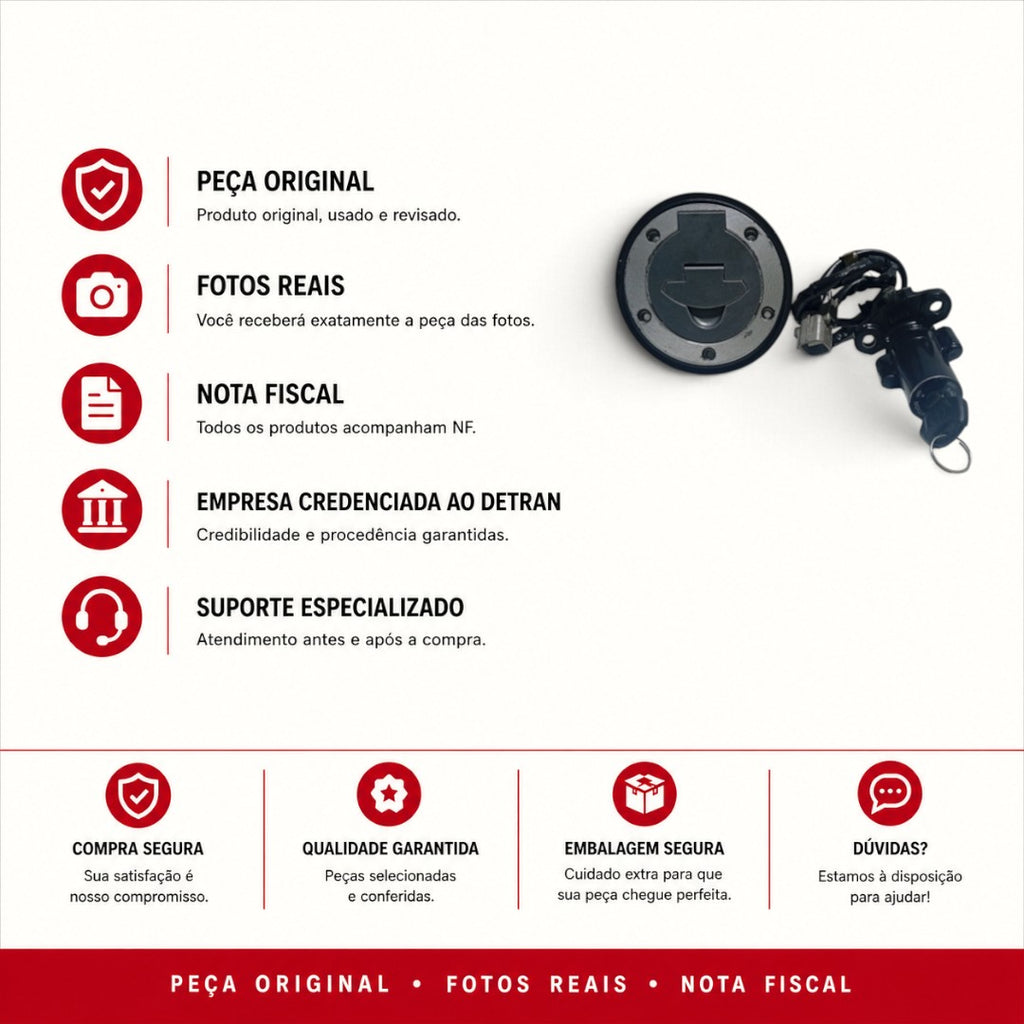 PEÇA ORIGINAL
Produto original, usado e revisado.

FOTOS REAIS
Você receberá exatamente a peça das fotos.

NOTA FISCAL
Todos os produtos acompanham NF.

EMPRESA CREDENCIADA AO DETRAN
Credibilidade e procedência garantidas.

SUPORTE ESPECIALIZADO
Atendimento antes e após a compra.

COMPRA SEGURA
Sua satisfação é nosso compromisso.

QUALIDADE GARANTIDA
Peças selecionadas e conferidas.

EMBALAGEM SEGURA
Cuidado extra para que sua peça chegue perfeita.

DÚVIDAS?
Estamos à disposição para ajudar!

PEÇA ORIGINAL • FOTOS REAIS • NOTA FISCAL